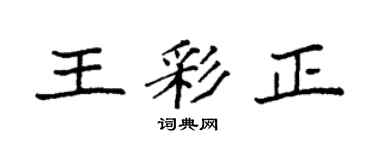 王彩正

词典网